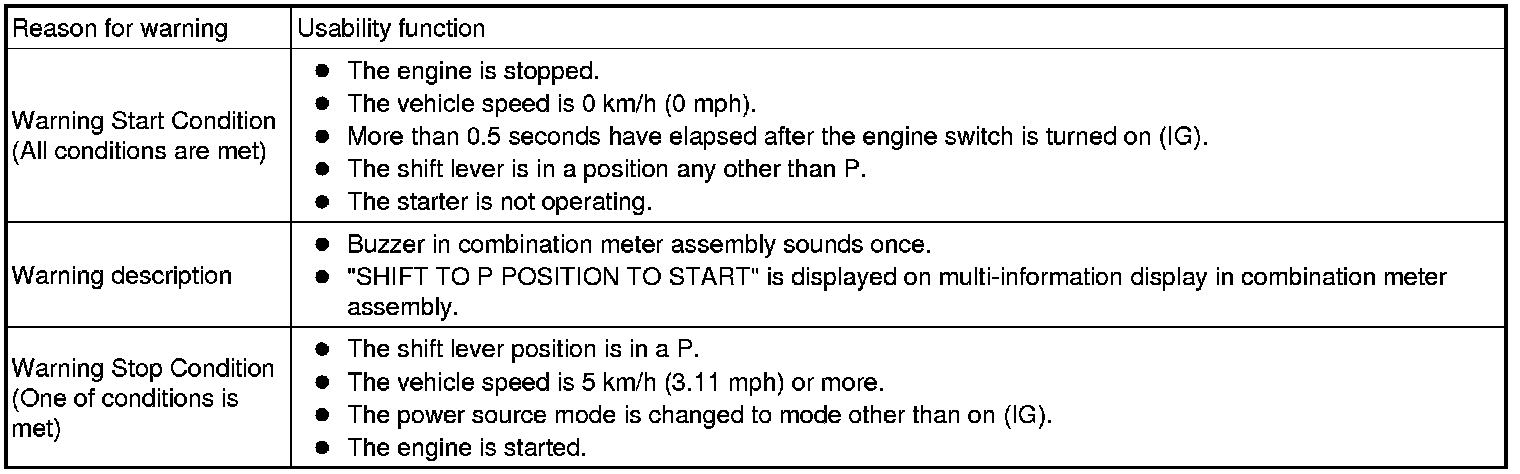 | Reason for warning | Usability function |
|---|---|
| Warning Start Condition (All conditions are met) | • The engine is stopped. • The vehicle speed is 0 km/h (0 mph). • More than 0.5 seconds have elapsed after the engine switch is turned on (IG). • The shift lever is in a position any other than P. • The starter is not operating. |
| Warning description | • Buzzer in combination meter assembly sounds once. • "SHIFT TO P POSITION TO START" is displayed on multi-information display in combination meter assembly. |
| Warning Stop Condition (One of conditions is met) | • The shift lever position is in a P. • The vehicle speed is 5 km/h (3.11 mph) or more. • The power source mode is changed to mode other than on (IG). • The engine is started. |